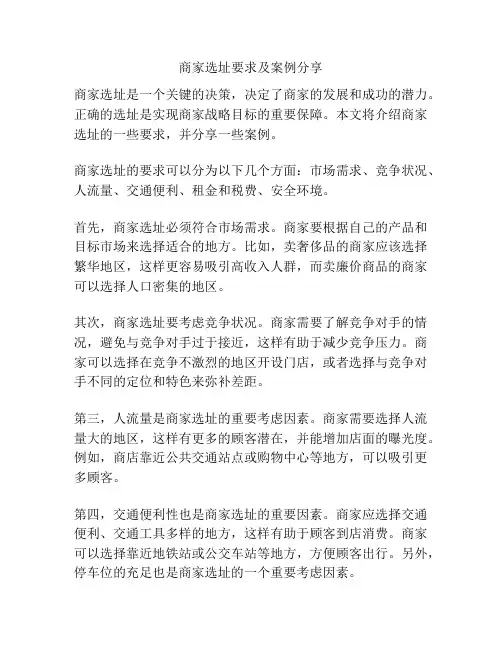 商家选址要求及案例分享

商家选址是一个关键的决策，决定了商家的发展和成功的潜力。正确的选址是实现商家战略目标的重要保障。本文将介绍商家选址的一些要求，并分享一些案例。

商家选址的要求可以分为以下几个方面：市场需求、竞争状况、人流量、交通便利、租金和税费、安全环境。

首先，商家选址必须符合市场需求。商家要根据自己的产品和目标市场来选择适合的地方。比如，卖奢侈品的商家应该选择繁华地区，这样更容易吸引高收入人群，而卖廉价商品的商家可以选择人口密集的地区。

其次，商家选址要考虑竞争状况。商家需要了解竞争对手的情况，避免与竞争对手过于接近，这样有助于减少竞争压力。商家可以选择在竞争不激烈的地区开设门店，或者选择与竞争对手不同的定位和特色来弥补差距。

第三，人流量是商家选址的重要考虑因素。商家需要选择人流量大的地区，这样有更多的顾客潜在，并能增加店面的曝光度。例如，商店靠近公共交通站点或购物中心等地方，可以吸引更多顾客。

第四，交通便利性也是商家选址的重要因素。商家应选择交通便利、交通工具多样的地方，这样有助于顾客到店消费。商家可以选择靠近地铁站或公交车站等地方，方便顾客出行。另外，停车位的充足也是商家选址的一个重要考虑因素。